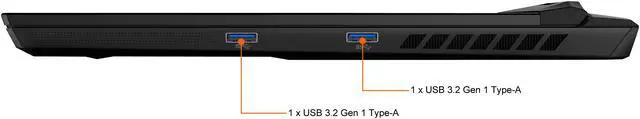 1 x USB 3.2 Gen 1 Type-A

1 x USB 3.2 Gen 1 Type-A